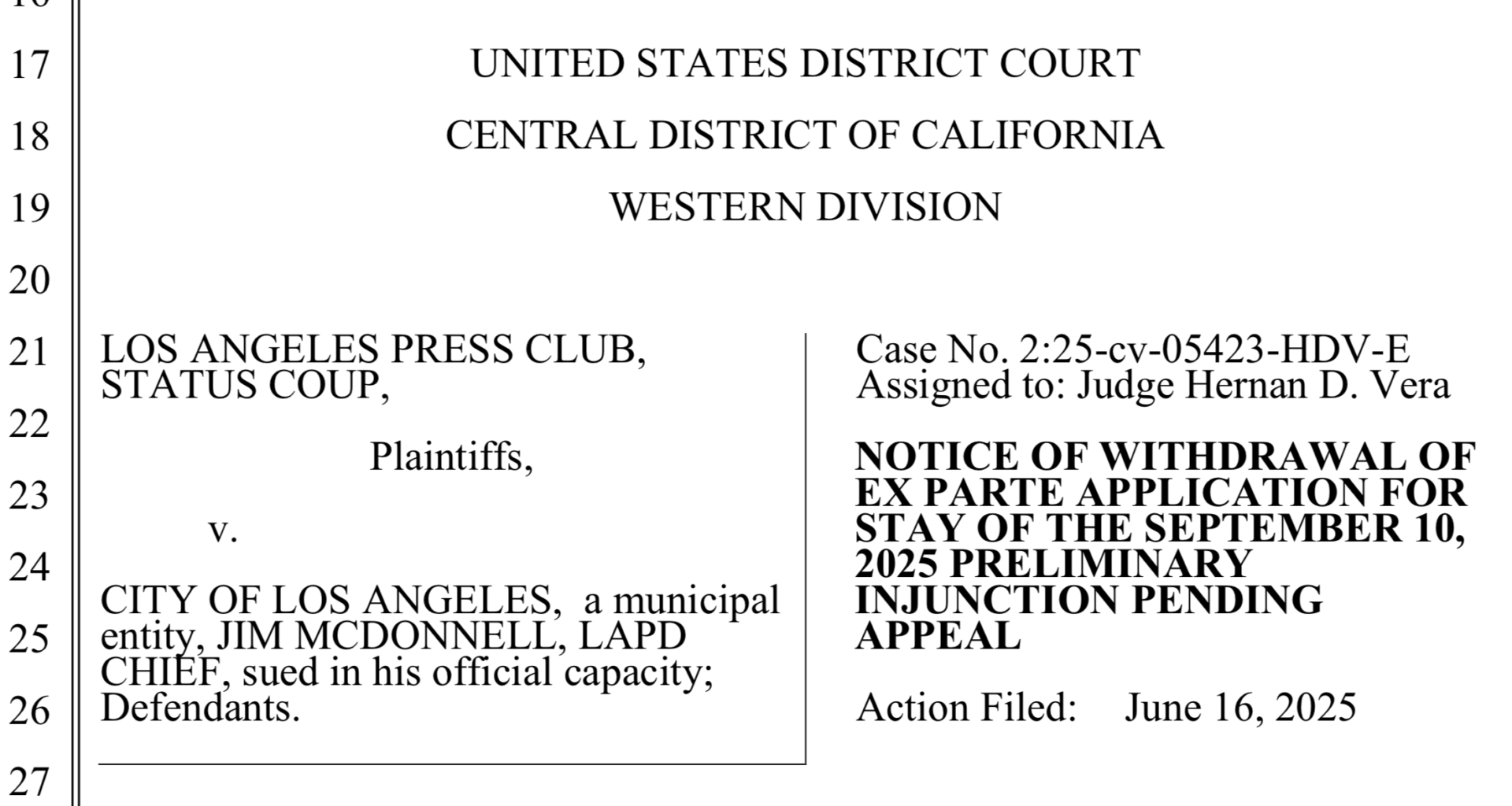 17
18
19
20
21
22
23
24
25
26
27

UNITED STATES DISTRICT COURT

CENTRAL DISTRICT OF CALIFORNIA

WESTERN DIVISION

LOS ANGELES PRESS CLUB, STATUS COUP,

Plaintiffs,

v.

CITY OF LOS ANGELES, a municipal entity, JIM MCDONNELL, LAPD CHIEF, sued in his official capacity; Defendants.

Case No. 2:25-cv-05423-HDV-E
Assigned to: Judge Hernan D. Vera

NOTICE OF WITHDRAWAL OF EX PARTE APPLICATION FOR STAY OF THE SEPTEMBER 10, 2025 PRELIMINARY INJUNCTION PENDING APPEAL

Action Filed: June 16, 2025